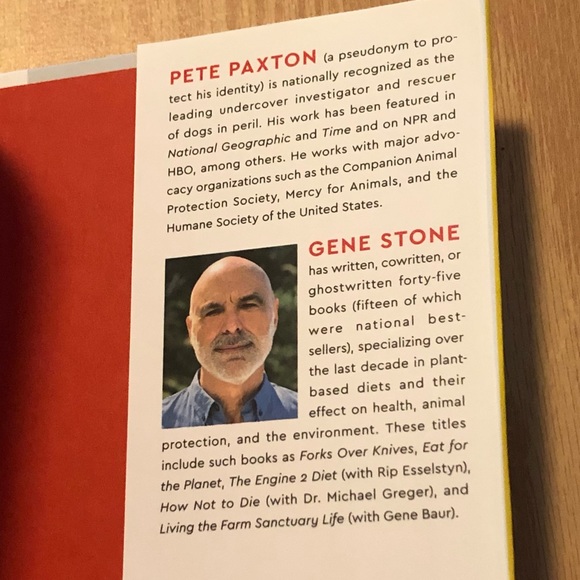 PETE PAXTON (a pseudonym to protect his identity) is nationally recognized as the leading undercover investigator and rescuer of dogs in peril. His work has been featured in National Geographic and Time and on NPR and HBO, among others. He works with major advocacy organizations such as the Companion Animal Protection Society, Mercy for Animals, and the Humane Society of the United States.

GENE STONE has written, cowritten, or ghostwritten forty-five books (fifteen of which were national bestsellers), specializing over the last decade in plant-based diets and their effect on health, animal protection, and the environment. These titles include such books as Forks Over Knives, Eat for the Planet, The Engine 2 Diet (with Rip Esselstyn), How Not to Die (with Dr. Michael Greger), and Living the Farm Sanctuary Life (with Gene Baur).